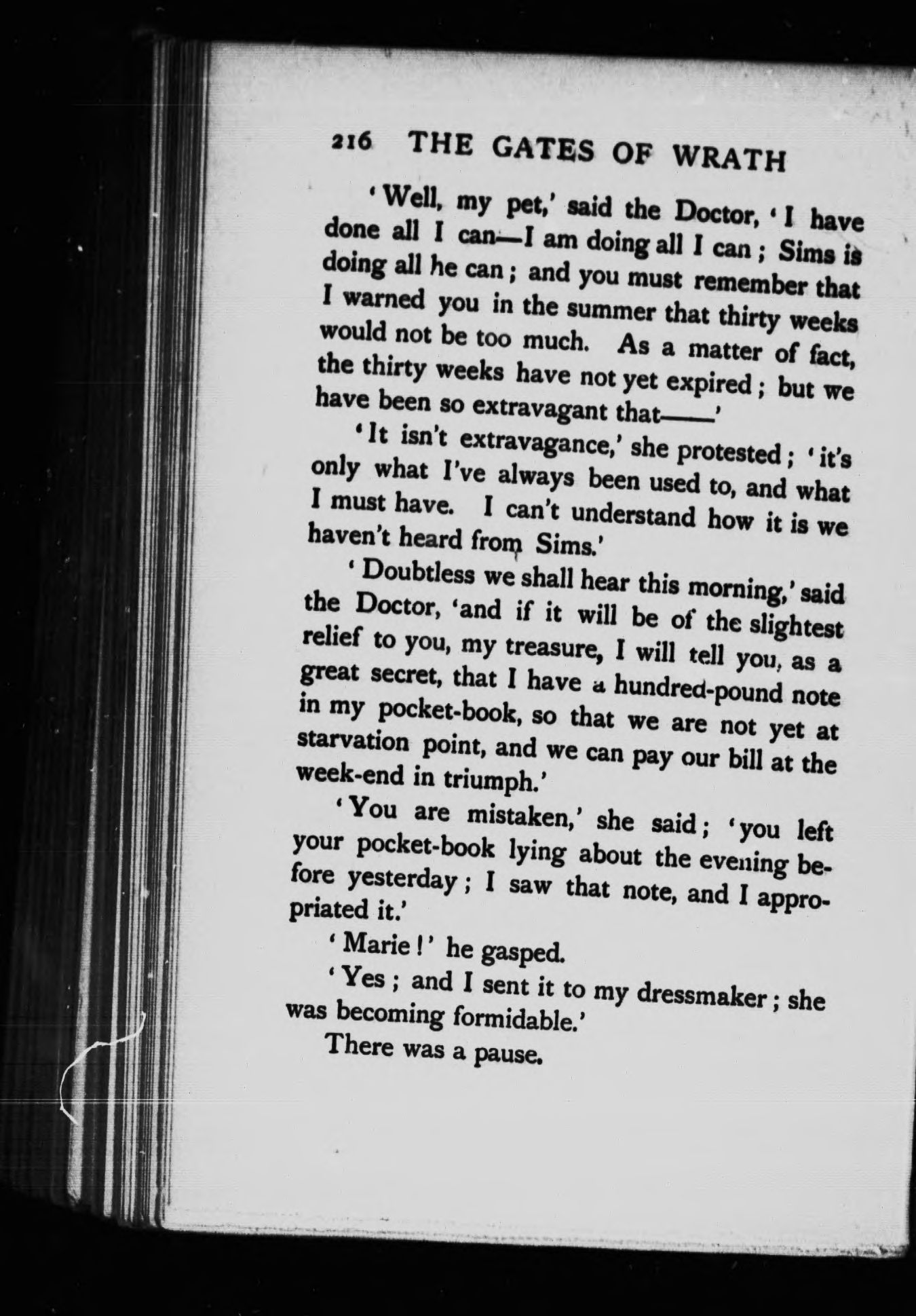 216 THE GATES OF WRATH

'Well, my pet,' said the Doctor, 'I have done all I can—I am doing all I can; Sims is doing all he can; and you must remember that I warned you in the summer that thirty weeks would not be too much. As a matter of fact, the thirty weeks have not yet expired; but we have been so extravagant that——'

'It isn't extravagance,' she protested; 'it's only what I've always been used to, and what I must have. I can't understand how it is we haven't heard from Sims.'

'Doubtless we shall hear this morning,' said the Doctor, 'and if it will be of the slightest relief to you, my treasure, I will tell you, as a great secret, that I have a hundred-pound note in my pocket-book, so that we are not yet at starvation point, and we can pay our bill at the week-end in triumph.'

'You are mistaken,' she said; 'you left your pocket-book lying about the evening before yesterday; I saw that note, and I appropriated it.'

'Marie!' he gasped.

'Yes; and I sent it to my dressmaker; she was becoming formidable.'

There was a pause.